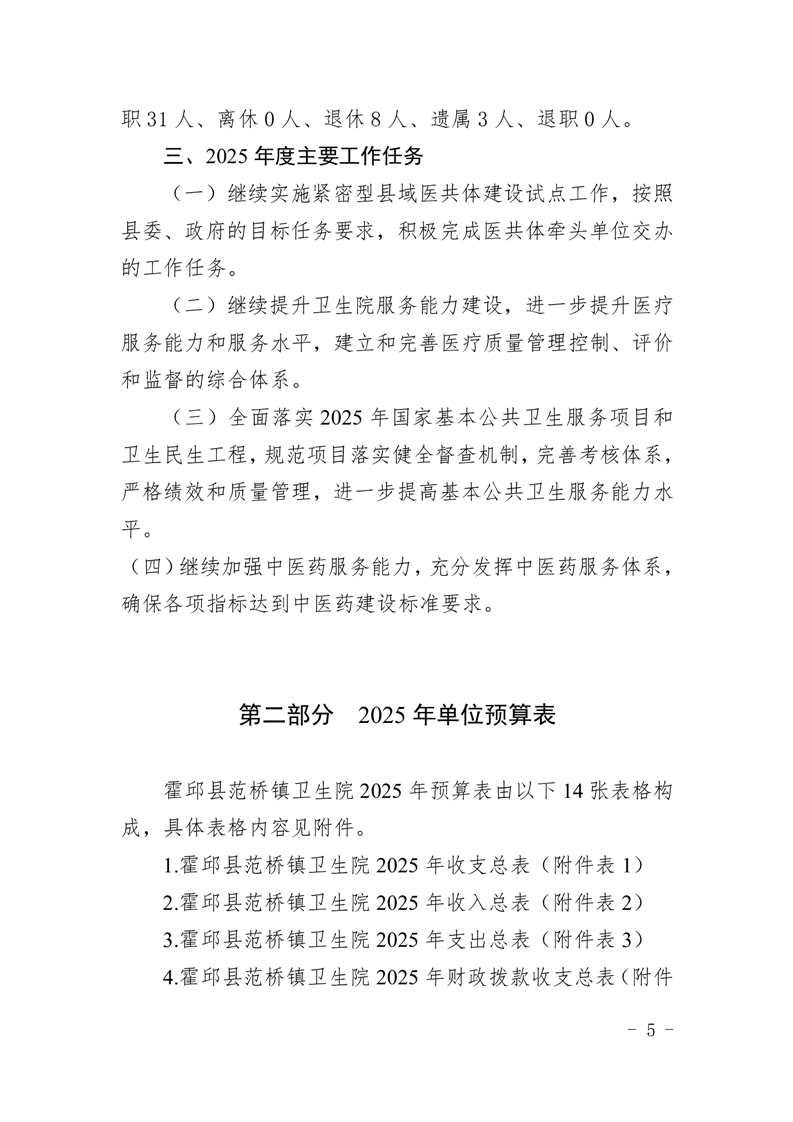 职 31 人、离休 0 人、退休 8 人、遗属 3 人、退职 0 人。

三、2025 年度主要工作任务

（一）继续实施紧密型县域医共体建设试点工作，按照县委、政府的目标任务要求，积极完成医共体牵头单位交办的工作任务。

（二）继续提升卫生院服务能力建设，进一步提升医疗服务能力和服务水平，建立和完善医疗质量管理控制、评价和监督的综合体系。

（三）全面落实 2025 年国家基本公共卫生服务项目和卫生民生工程，规范项目落实健全督查机制，完善考核体系，严格绩效和质量管理，进一步提高基本公共卫生服务能力水平。

（四）继续加强中医药服务能力，充分发挥中医药服务体系，确保各项指标达到中医药建设标准要求。

第二部分　2025 年单位预算表

霍邱县范桥镇卫生院 2025 年预算表由以下 14 张表格构成，具体表格内容见附件。

1.霍邱县范桥镇卫生院 2025 年收支总表（附件表 1）

2.霍邱县范桥镇卫生院 2025 年收入总表（附件表 2）

3.霍邱县范桥镇卫生院 2025 年支出总表（附件表 3）

4.霍邱县范桥镇卫生院 2025 年财政拨款收支总表（附件

－ 5 －